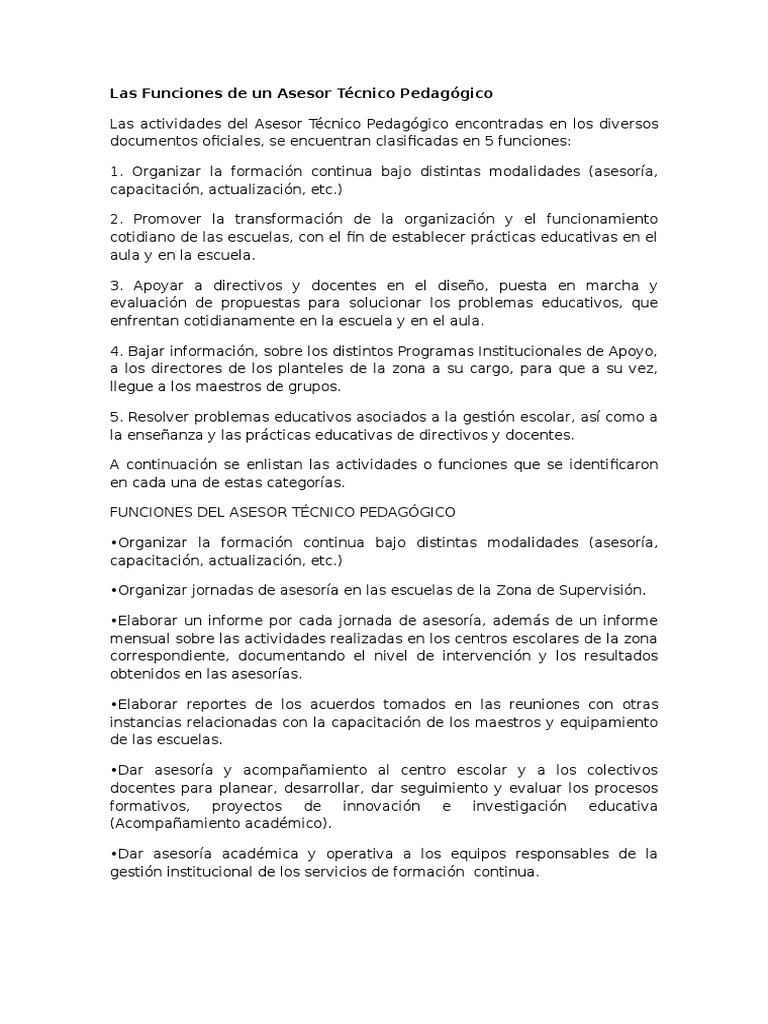 Las Funciones de un Asesor Técnico Pedagógico

Las actividades del Asesor Técnico Pedagógico encontradas en los diversos documentos oficiales, se encuentran clasificadas en 5 funciones:

1. Organizar la formación continua bajo distintas modalidades (asesoría, capacitación, actualización, etc.)

2. Promover la transformación de la organización y el funcionamiento cotidiano de las escuelas, con el fin de establecer prácticas educativas en el aula y en la escuela.

3. Apoyar a directivos y docentes en el diseño, puesta en marcha y evaluación de propuestas para solucionar los problemas educativos, que enfrentan cotidianamente en la escuela y en el aula.

4. Bajar información, sobre los distintos Programas Institucionales de Apoyo, a los directores de los planteles de la zona a su cargo, para que a su vez, llegue a los maestros de grupos.

5. Resolver problemas educativos asociados a la gestión escolar, así como a la enseñanza y las prácticas educativas de directivos y docentes.

A continuación se enlistan las actividades o funciones que se identificaron en cada una de estas categorías.

FUNCIONES DEL ASESOR TÉCNICO PEDAGÓGICO

•Organizar la formación continua bajo distintas modalidades (asesoría, capacitación, actualización, etc.)

•Organizar jornadas de asesoría en las escuelas de la Zona de Supervisión.

•Elaborar un informe por cada jornada de asesoría, además de un informe mensual sobre las actividades realizadas en los centros escolares de la zona correspondiente, documentando el nivel de intervención y los resultados obtenidos en las asesorías.

•Elaborar reportes de los acuerdos tomados en las reuniones con otras instancias relacionadas con la capacitación de los maestros y equipamiento de las escuelas.

•Dar asesoría y acompañamiento al centro escolar y a los colectivos docentes para planear, desarrollar, dar seguimiento y evaluar los procesos formativos, proyectos de innovación e investigación educativa (Acompañamiento académico).

•Dar asesoría académica y operativa a los equipos responsables de la gestión institucional de los servicios de formación continua.